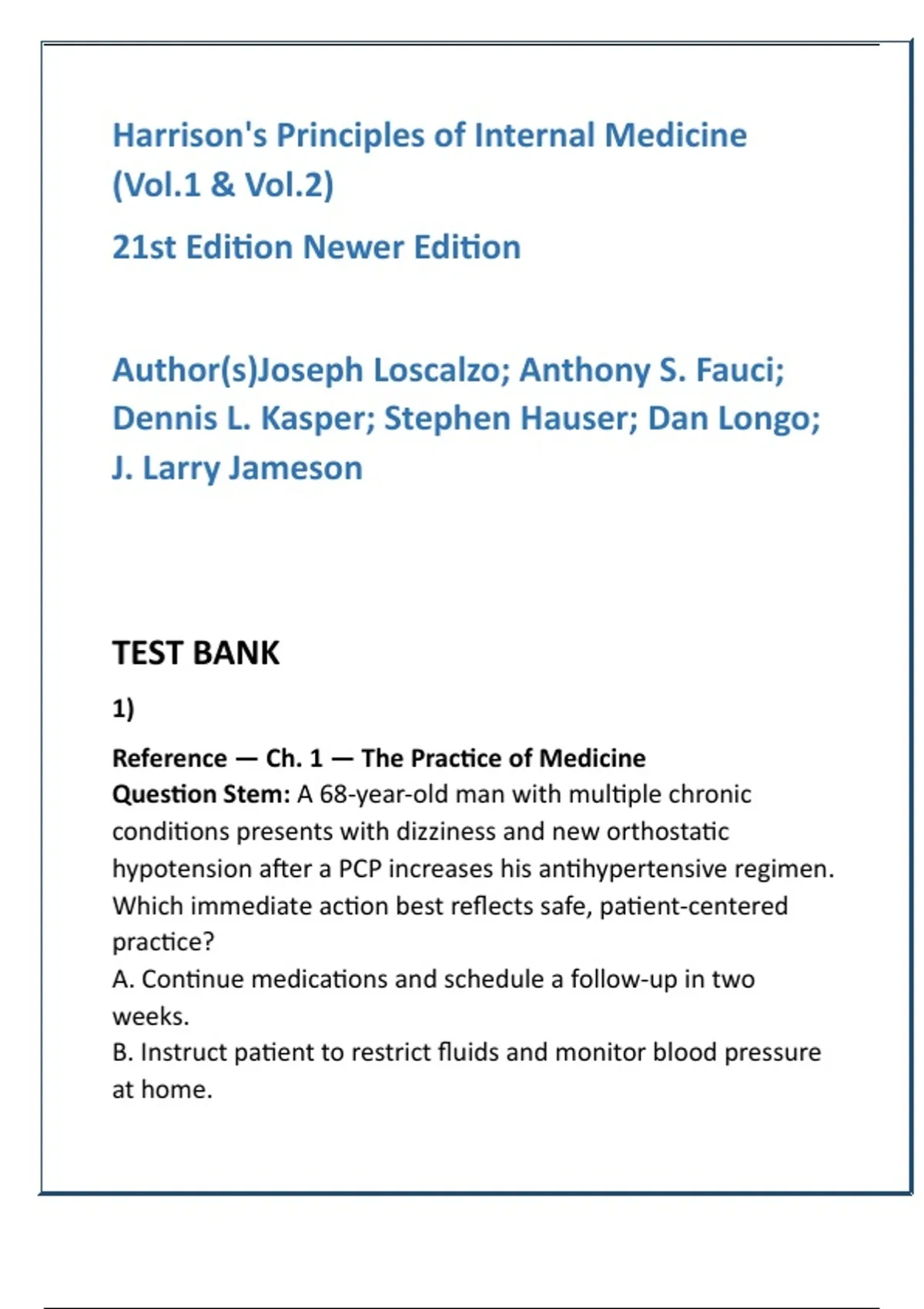 Harrison's Principles of Internal Medicine (Vol.1 & Vol.2)

21st Edition Newer Edition

Author(s)Joseph Loscalzo; Anthony S. Fauci; Dennis L. Kasper; Stephen Hauser; Dan Longo; J. Larry Jameson

TEST BANK

1)

Reference — Ch. 1 — The Practice of Medicine
Question Stem: A 68-year-old man with multiple chronic conditions presents with dizziness and new orthostatic hypotension after a PCP increases his antihypertensive regimen. Which immediate action best reflects safe, patient-centered practice?
A. Continue medications and schedule a follow-up in two weeks.
B. Instruct patient to restrict fluids and monitor blood pressure at home.